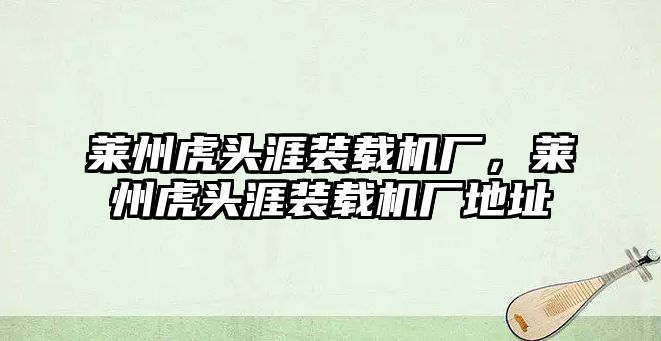 莱州虎头涯装载机厂，莱州虎头涯装载机厂地址